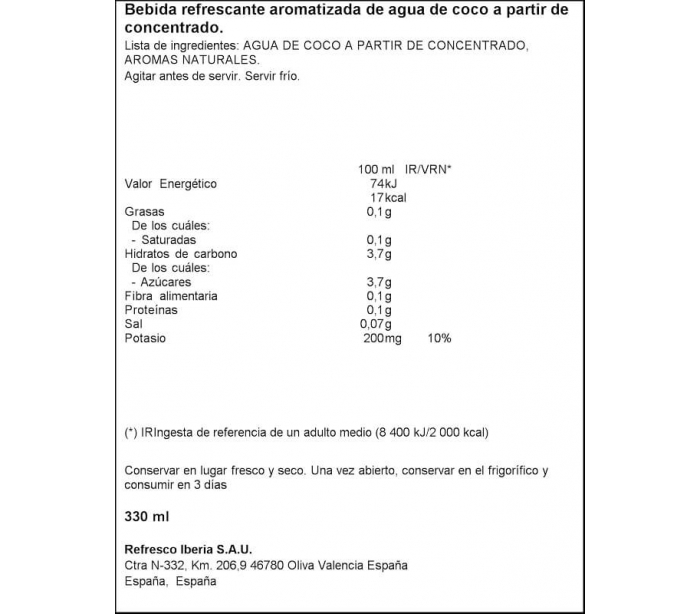 Bebida refrescante aromatizada de agua de coco a partir de concentrado.
Lista de ingredientes: AGUA DE COCO A PARTIR DE CONCENTRADO, AROMAS NATURALES.
Agitar antes de servir. Servir frío.

| | 100 ml | IR/VRN* |
|---|---|---|
| Valor Energético | 74kJ | |
| | 17kcal | |
| Grasas | 0,1g | |
| De los cuáles: | | |
| - Saturadas | 0,1g | |
| Hidratos de carbono | 3,7g | |
| De los cuáles: | | |
| - Azúcares | 3,7g | |
| Fibra alimentaria | 0,1g | |
| Proteínas | 0,1g | |
| Sal | 0,07g | |
| Potasio | 200mg | 10% |

(*) IRIngesta de referencia de un adulto medio (8 400 kJ/2 000 kcal)

Conservar en lugar fresco y seco. Una vez abierto, conservar en el frigorífico y consumir en 3 días

330 ml

Refresco Iberia S.A.U.
Ctra N-332, Km. 206,9 46780 Oliva Valencia España
España, España